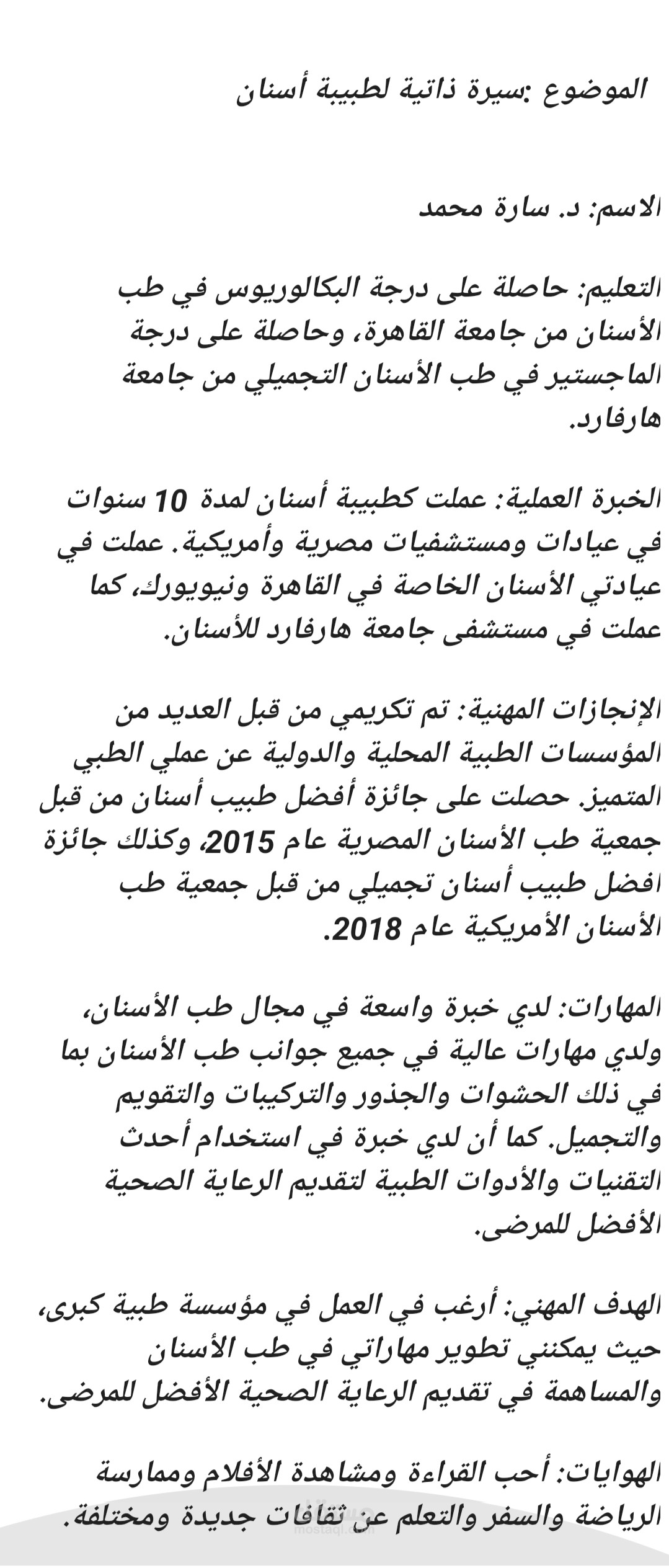 الموضوع :سيرة ذاتية لطبيبة أسنان

الاسم: د. سارة محمد

التعليم: حاصلة على درجة البكالوريوس في طب الأسنان من جامعة القاهرة، وحاصلة على درجة الماجستير في طب الأسنان التجميلي من جامعة هارفارد.

الخبرة العملية: عملت كطبيبة أسنان لمدة 10 سنوات في عيادات ومستشفيات مصرية وأمريكية. عملت في عيادتي الأسنان الخاصة في القاهرة ونيويورك، كما عملت في مستشفى جامعة هارفارد للأسنان.

الإنجازات المهنية: تم تكريمي من قبل العديد من المؤسسات الطبية المحلية والدولية عن عملي الطبي المتميز. حصلت على جائزة أفضل طبيب أسنان من قبل جمعية طب الأسنان المصرية عام 2015، وكذلك جائزة افضل طبيب أسنان تجميلي من قبل جمعية طب الأسنان الأمريكية عام 2018.

المهارات: لدي خبرة واسعة في مجال طب الأسنان، ولدي مهارات عالية في جميع جوانب طب الأسنان بما في ذلك الحشوات والجذور والتركيبات والتقويم والتجميل. كما أن لدي خبرة في استخدام أحدث التقنيات والأدوات الطبية لتقديم الرعاية الصحية الأفضل للمرضى.

الهدف المهني: أرغب في العمل في مؤسسة طبية كبرى، حيث يمكنني تطوير مهاراتي في طب الأسنان والمساهمة في تقديم الرعاية الصحية الأفضل للمرضى.

الهوايات: أحب القراءة ومشاهدة الأفلام وممارسة الرياضة والسفر والتعلم عن ثقافات جديدة ومختلفة.

mostaql.com